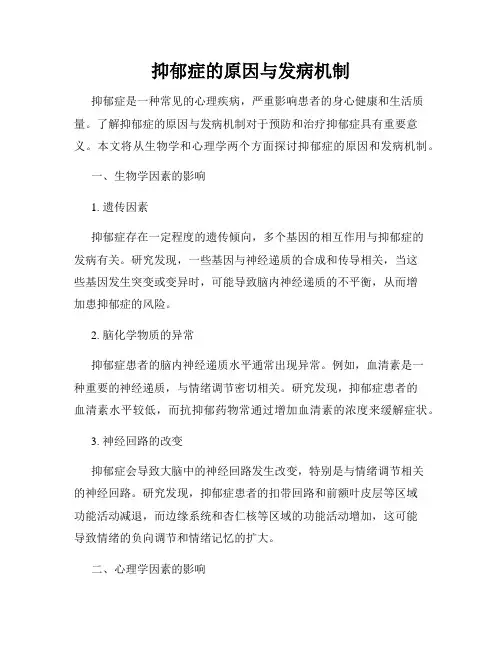 抑郁症的原因与发病机制

抑郁症是一种常见的心理疾病，严重影响患者的身心健康和生活质量。了解抑郁症的原因与发病机制对于预防和治疗抑郁症具有重要意义。本文将从生物学和心理学两个方面探讨抑郁症的原因和发病机制。

一、生物学因素的影响

1. 遗传因素

抑郁症存在一定程度的遗传倾向，多个基因的相互作用与抑郁症的发病有关。研究发现，一些基因与神经递质的合成和传导相关，当这些基因发生突变或变异时，可能导致脑内神经递质的不平衡，从而增加患抑郁症的风险。

2. 脑化学物质的异常

抑郁症患者的脑内神经递质水平通常出现异常。例如，血清素是一种重要的神经递质，与情绪调节密切相关。研究发现，抑郁症患者的血清素水平较低，而抗抑郁药物常通过增加血清素的浓度来缓解症状。

3. 神经回路的改变

抑郁症会导致大脑中的神经回路发生改变，特别是与情绪调节相关的神经回路。研究发现，抑郁症患者的扣带回路和前额叶皮层等区域功能活动减退，而边缘系统和杏仁核等区域的功能活动增加，这可能导致情绪的负向调节和情绪记忆的扩大。

二、心理学因素的影响